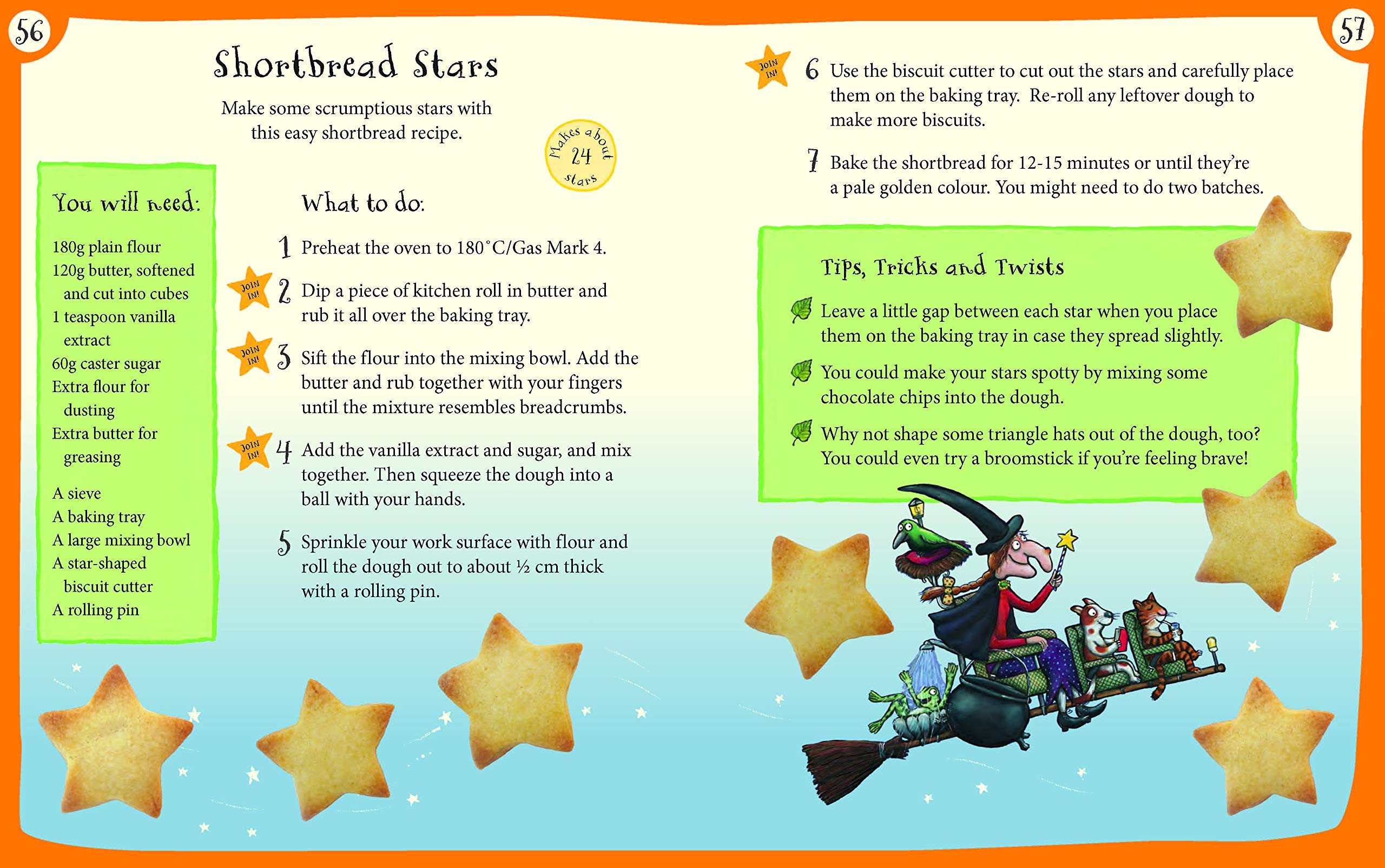 56

Shortbread Stars

Make some scrumptious stars with this easy shortbread recipe.

Makes about 24 stars

You will need:

180g plain flour
120g butter, softened and cut into cubes
1 teaspoon vanilla extract
60g caster sugar
Extra flour for dusting
Extra butter for greasing

A sieve
A baking tray
A large mixing bowl
A star-shaped biscuit cutter
A rolling pin

What to do:

1 Preheat the oven to 180°C/Gas Mark 4.

JOIN IN! 2 Dip a piece of kitchen roll in butter and rub it all over the baking tray.

JOIN IN! 3 Sift the flour into the mixing bowl. Add the butter and rub together with your fingers until the mixture resembles breadcrumbs.

JOIN IN! 4 Add the vanilla extract and sugar, and mix together. Then squeeze the dough into a ball with your hands.

5 Sprinkle your work surface with flour and roll the dough out to about ½ cm thick with a rolling pin.

57

JOIN IN! 6 Use the biscuit cutter to cut out the stars and carefully place them on the baking tray. Re-roll any leftover dough to make more biscuits.

7 Bake the shortbread for 12-15 minutes or until they're a pale golden colour. You might need to do two batches.

Tips, Tricks and Twists

Leave a little gap between each star when you place them on the baking tray in case they spread slightly.

You could make your stars spotty by mixing some chocolate chips into the dough.

Why not shape some triangle hats out of the dough, too? You could even try a broomstick if you're feeling brave!